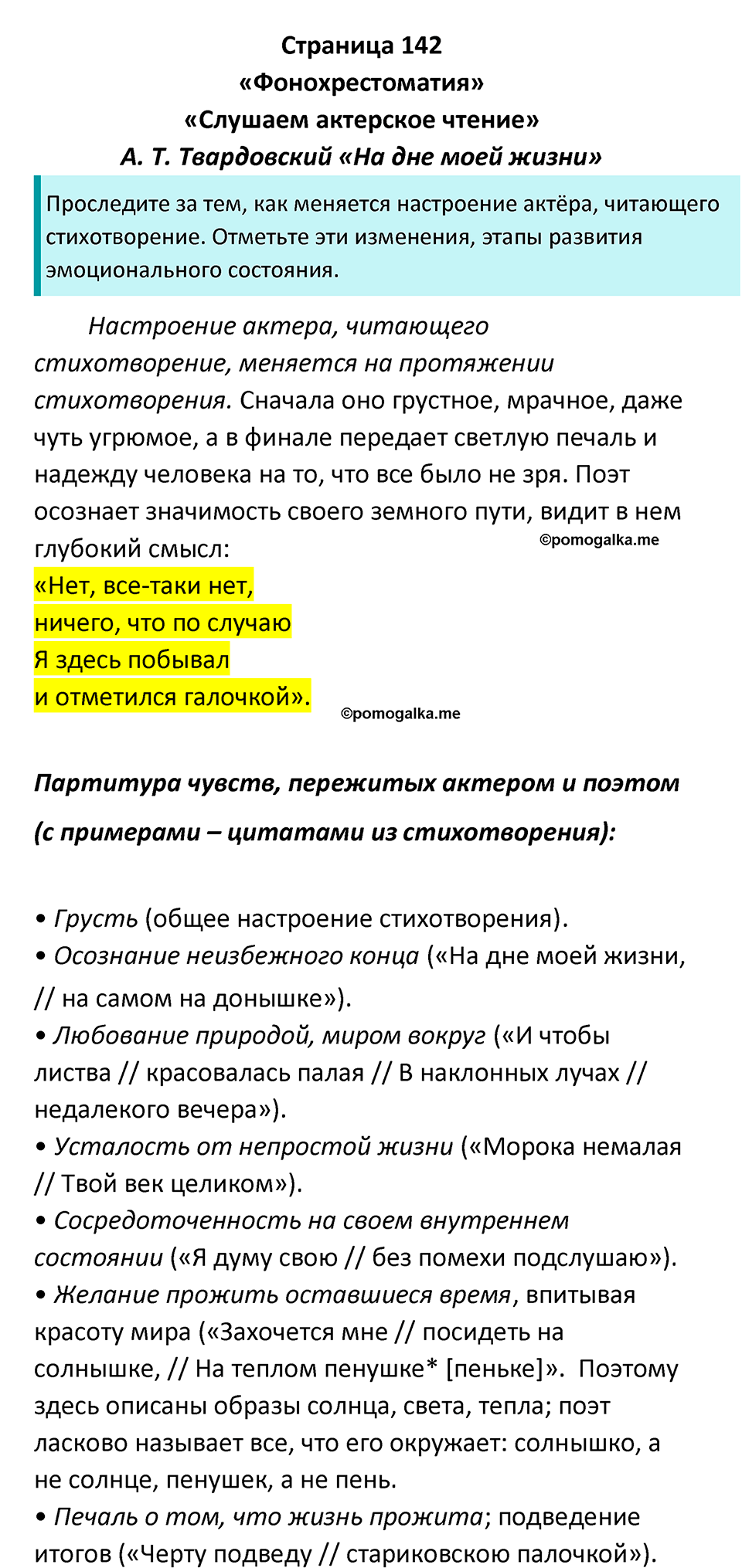 Страница 142
«Фонохрестоматия»
«Слушаем актерское чтение»
А. Т. Твардовский «На дне моей жизни»

Проследите за тем, как меняется настроение актёра, читающего стихотворение. Отметьте эти изменения, этапы развития эмоционального состояния.

Настроение актера, читающего стихотворение, меняется на протяжении стихотворения. Сначала оно грустное, мрачное, даже чуть угрюмое, а в финале передает светлую печаль и надежду человека на то, что все было не зря. Поэт осознает значимость своего земного пути, видит в нем глубокий смысл:
©pomogalka.me
«Нет, все-таки нет,
ничего, что по случаю
Я здесь побывал
и отметился галочкой».
©pomogalka.me

Партитура чувств, пережитых актером и поэтом (с примерами – цитатами из стихотворения):

• Грусть (общее настроение стихотворения).
• Осознание неизбежного конца («На дне моей жизни, // на самом на донышке»).
• Любование природой, миром вокруг («И чтобы листва // красовалась палая // В наклонных лучах // недалекого вечера»).
• Усталость от непростой жизни («Морока немалая // Твой век целиком»).
• Сосредоточенность на своем внутреннем состоянии («Я думу свою // без помехи подслушаю»).
• Желание прожить оставшиеся время, впитывая красоту мира («Захочется мне // посидеть на солнышке, // На теплом пенушке* [пеньке]». Поэтому здесь описаны образы солнца, света, тепла; поэт ласково называет все, что его окружает: солнышко, а не солнце, пенушек, а не пень.
• Печаль о том, что жизнь прожита; подведение итогов («Черту подведу // стариковскою палочкой»).